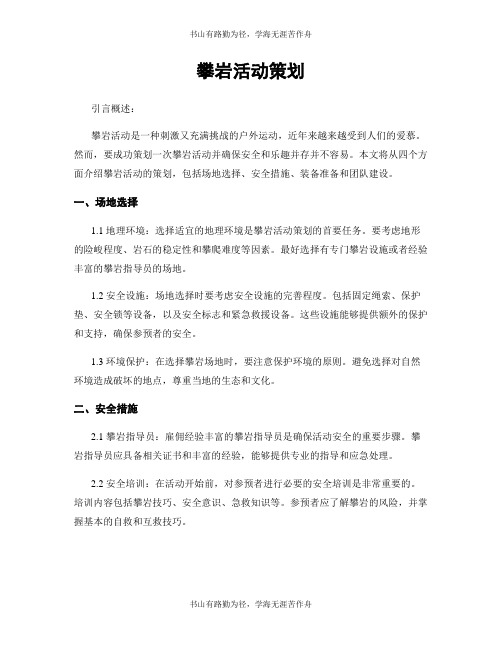 书山有路勤为径，学海无涯苦作舟

攀岩活动策划

引言概述：

攀岩活动是一种刺激又充满挑战的户外运动，近年来越来越受到人们的爱慕。然而，要成功策划一次攀岩活动并确保安全和乐趣并存并不容易。本文将从四个方面介绍攀岩活动的策划，包括场地选择、安全措施、装备准备和团队建设。

一、场地选择

1.1 地理环境：选择适宜的地理环境是攀岩活动策划的首要任务。要考虑地形的险峻程度、岩石的稳定性和攀爬难度等因素。最好选择有专门攀岩设施或者经验丰富的攀岩指导员的场地。

1.2 安全设施：场地选择时要考虑安全设施的完善程度。包括固定绳索、保护垫、安全锁等设备，以及安全标志和紧急救援设备。这些设施能够提供额外的保护和支持，确保参预者的安全。

1.3 环境保护：在选择攀岩场地时，要注意保护环境的原则。避免选择对自然环境造成破坏的地点，尊重当地的生态和文化。

二、安全措施

2.1 攀岩指导员：雇佣经验丰富的攀岩指导员是确保活动安全的重要步骤。攀岩指导员应具备相关证书和丰富的经验，能够提供专业的指导和应急处理。

2.2 安全培训：在活动开始前，对参预者进行必要的安全培训是非常重要的。培训内容包括攀岩技巧、安全意识、急救知识等。参预者应了解攀岩的风险，并掌握基本的自救和互救技巧。

书山有路勤为径，学海无涯苦作舟